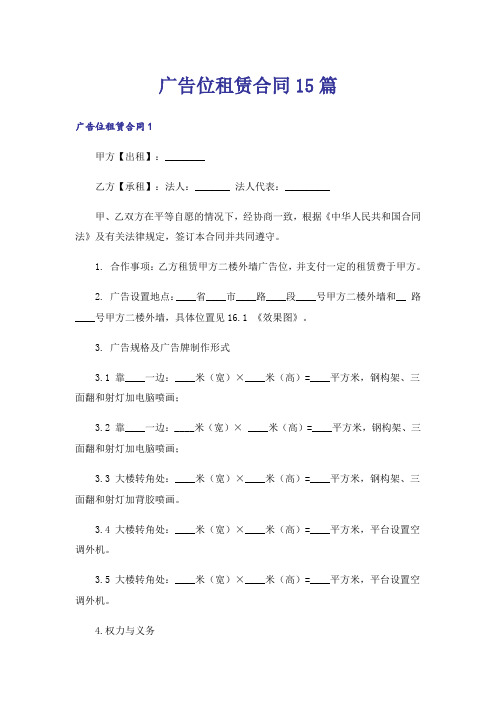 广告位租赁合同15篇

广告位租赁合同1

甲方【出租】：________

乙方【承租】：法人：______ 法人代表：________

甲、乙双方在平等自愿的情况下，经协商一致，根据《中华人民共和国合同法》及有关法律规定，签订本合同并共同遵守。

1. 合作事项：乙方租赁甲方二楼外墙广告位，并支付一定的租赁费于甲方。

2. 广告设置地点：____省____市____路____段____号甲方二楼外墙和__ 路____号甲方二楼外墙，具体位置见16.1 《效果图》。

3. 广告规格及广告牌制作形式

3.1 靠____一边：____米（宽）×____米（高）=____平方米，钢构架、三面翻和射灯加电脑喷画；

3.2 靠____一边：____米（宽）× ____米（高）=____平方米，钢构架、三面翻和射灯加电脑喷画；

3.3 大楼转角处：____米（宽）×____米（高）=____平方米，钢构架、三面翻和射灯加背胶喷画。

3.4 大楼转角处：____米（宽）×____米（高）=____平方米，平台设置空调外机。

3.5 大楼转角处：____米（宽）×____米（高）=____平方米，平台设置空调外机。

4.权力与义务